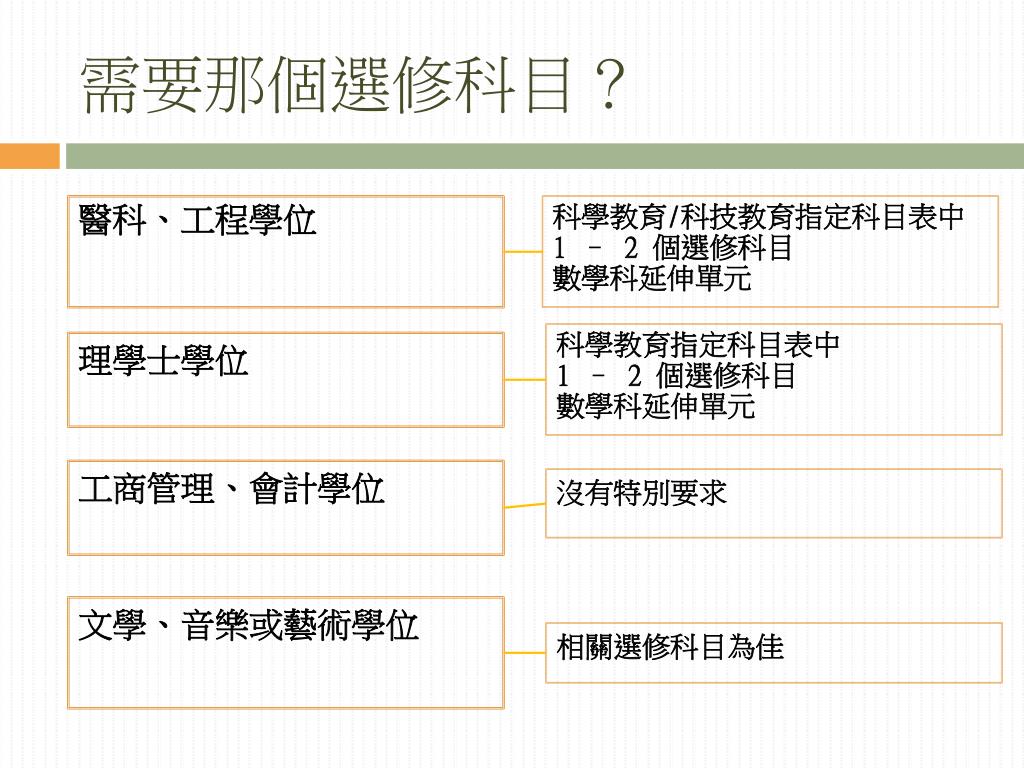 需要那個選修科目？

醫科、工程學位

科學教育/科技教育指定科目表中
1 – 2 個選修科目
數學科延伸單元

理學士學位

科學教育指定科目表中
1 – 2 個選修科目
數學科延伸單元

工商管理、會計學位

沒有特別要求

文學、音樂或藝術學位

相關選修科目為佳